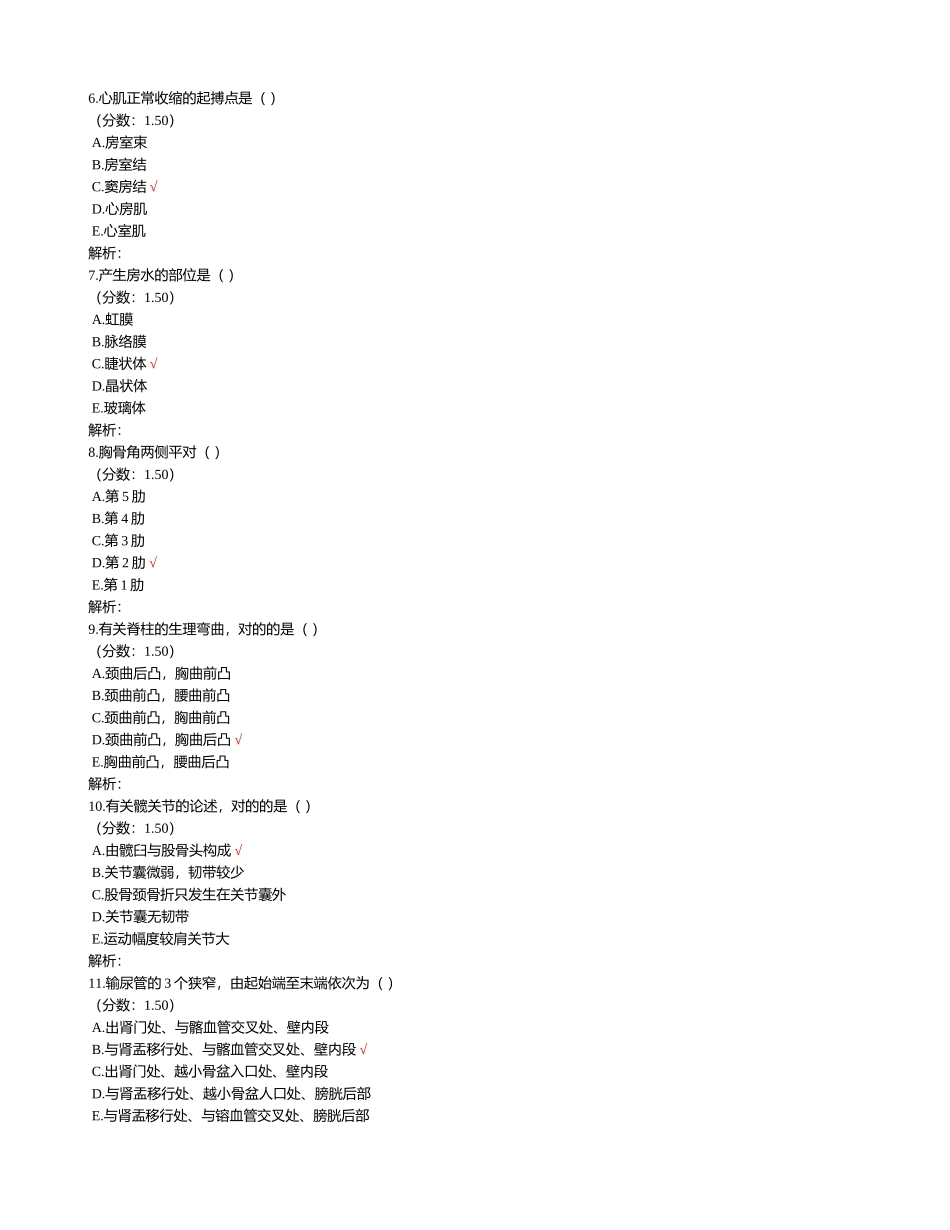 6.心肌正常收缩的起搏点是（ ）
（分数：1.50）
A.房室束
B.房室结
C.窦房结 √
D.心房肌
E.心室肌
解析:
7.产生房水的部位是（ ）
（分数：1.50）
A.虹膜
B.脉络膜
C.睫状体 √
D.晶状体
E.玻璃体
解析:
8.胸骨角两侧平对（ ）
（分数：1.50）
A.第 5 肋
B.第 4 肋
C.第 3 肋
D.第 2 肋 √
E.第 1 肋
解析:
9.有关脊柱的生理弯曲，对的的是（ ）
（分数：1.50）
A.颈曲后凸，胸曲前凸
B.颈曲前凸，腰曲前凸
C.颈曲前凸，胸曲前凸
D.颈曲前凸，胸曲后凸 √
E.胸曲前凸，腰曲后凸
解析:
10.有关髋关节的论述，对的的是（ ）
（分数：1.50）
A.由髋臼与股骨头构成 √
B.关节囊微弱，韧带较少
C.股骨颈骨折只发生在关节囊外
D.关节囊无韧带
E.运动幅度较肩关节大
解析:
11.输尿管的 3 个狭窄，由起始端至末端依次为（ ）
（分数：1.50）
A.出肾门处、与髂血管交叉处、壁内段
B.与肾盂移行处、与髂血管交叉处、壁内段 √
C.出肾门处、越小骨盆入口处、壁内段
D.与肾盂移行处、越小骨盆人口处、膀胱后部
E.与肾盂移行处、与镕血管交叉处、膀胱后部